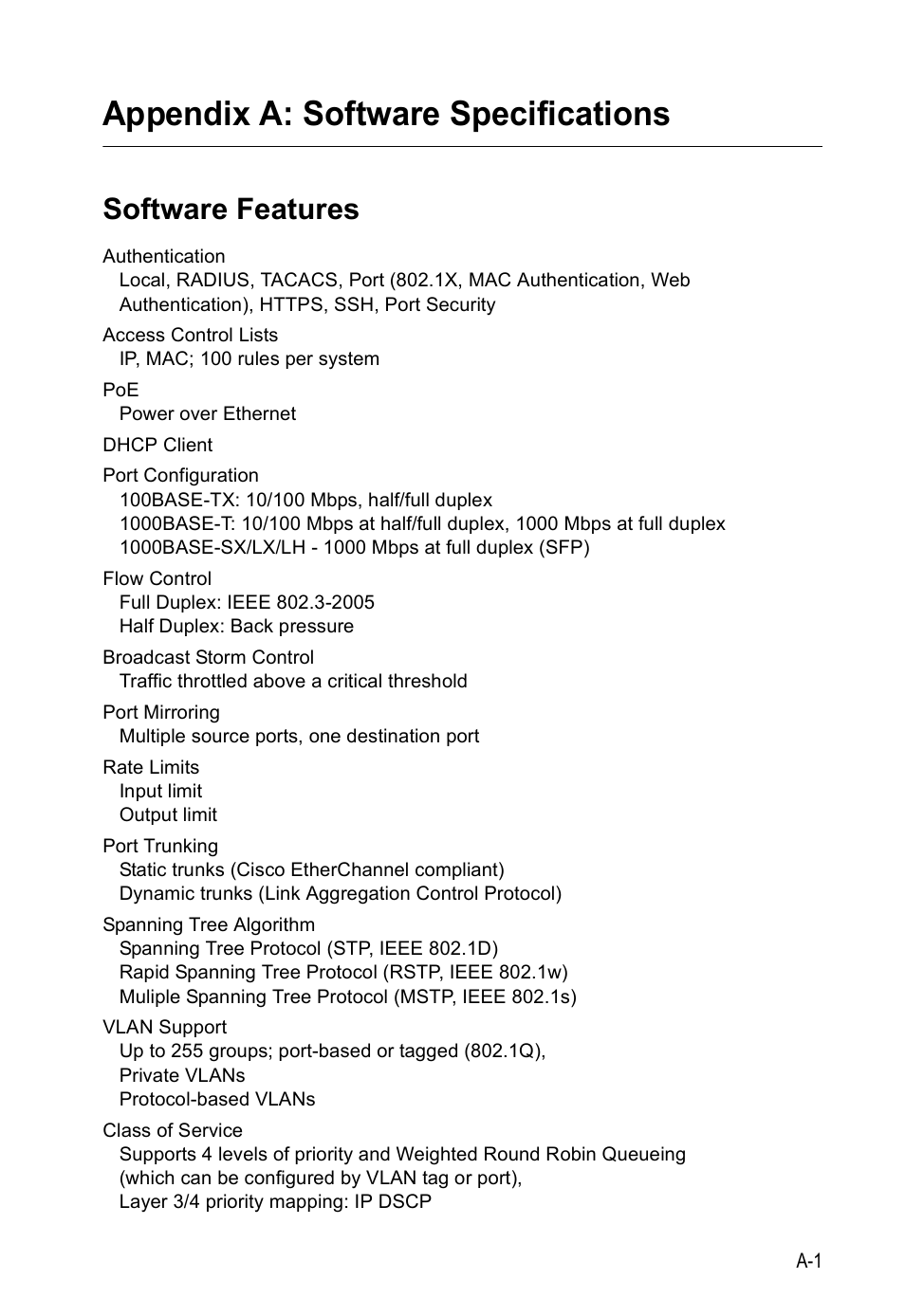 Appendix A: Software Specifications

Software Features

Authentication
Local, RADIUS, TACACS, Port (802.1X, MAC Authentication, Web Authentication), HTTPS, SSH, Port Security

Access Control Lists
IP, MAC; 100 rules per system

PoE
Power over Ethernet

DHCP Client

Port Configuration
100BASE-TX: 10/100 Mbps, half/full duplex
1000BASE-T: 10/100 Mbps at half/full duplex, 1000 Mbps at full duplex
1000BASE-SX/LX/LH - 1000 Mbps at full duplex (SFP)

Flow Control
Full Duplex: IEEE 802.3-2005
Half Duplex: Back pressure

Broadcast Storm Control
Traffic throttled above a critical threshold

Port Mirroring
Multiple source ports, one destination port

Rate Limits
Input limit
Output limit

Port Trunking
Static trunks (Cisco EtherChannel compliant)
Dynamic trunks (Link Aggregation Control Protocol)

Spanning Tree Algorithm
Spanning Tree Protocol (STP, IEEE 802.1D)
Rapid Spanning Tree Protocol (RSTP, IEEE 802.1w)
Muliple Spanning Tree Protocol (MSTP, IEEE 802.1s)

VLAN Support
Up to 255 groups; port-based or tagged (802.1Q),
Private VLANs
Protocol-based VLANs

Class of Service
Supports 4 levels of priority and Weighted Round Robin Queueing (which can be configured by VLAN tag or port),
Layer 3/4 priority mapping: IP DSCP

A-1